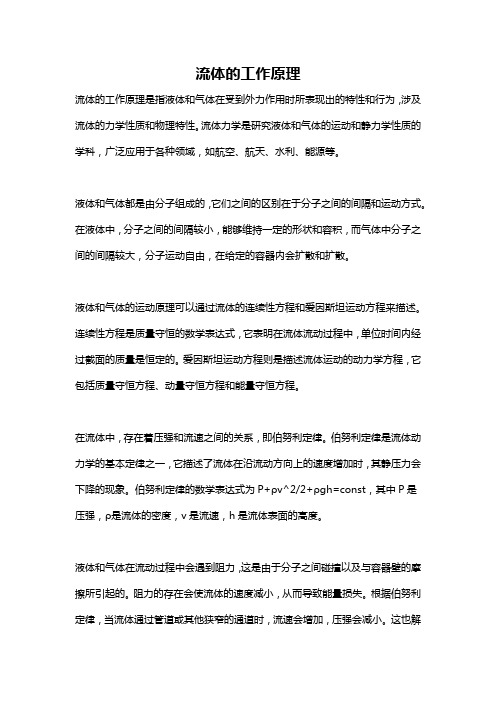 流体的工作原理

流体的工作原理是指液体和气体在受到外力作用时所表现出的特性和行为，涉及流体的力学性质和物理特性。流体力学是研究液体和气体的运动和静力学性质的学科，广泛应用于各种领域，如航空、航天、水利、能源等。

液体和气体都是由分子组成的，它们之间的区别在于分子之间的间隔和运动方式。在液体中，分子之间的间隔较小，能够维持一定的形状和容积，而气体中分子之间的间隔较大，分子运动自由，在给定的容器内会扩散和扩散。

液体和气体的运动原理可以通过流体的连续性方程和爱因斯坦运动方程来描述。连续性方程是质量守恒的数学表达式，它表明在流体流动过程中，单位时间内经过截面的质量是恒定的。爱因斯坦运动方程则是描述流体运动的动力学方程，它包括质量守恒方程、动量守恒方程和能量守恒方程。

在流体中，存在着压强和流速之间的关系，即伯努利定律。伯努利定律是流体动力学的基本定律之一，它描述了流体在沿流动方向上的速度增加时，其静压力会下降的现象。伯努利定律的数学表达式为 P+ρv^2/2+ρgh=const，其中 P 是压强，ρ是流体的密度，v 是流速，h 是流体表面的高度。

液体和气体在流动过程中会遇到阻力，这是由于分子之间碰撞以及与容器壁的摩擦所引起的。阻力的存在会使流体的速度减小，从而导致能量损失。根据伯努利定律，当流体通过管道或其他狭窄的通道时，流速会增加，压强会减小。这也解